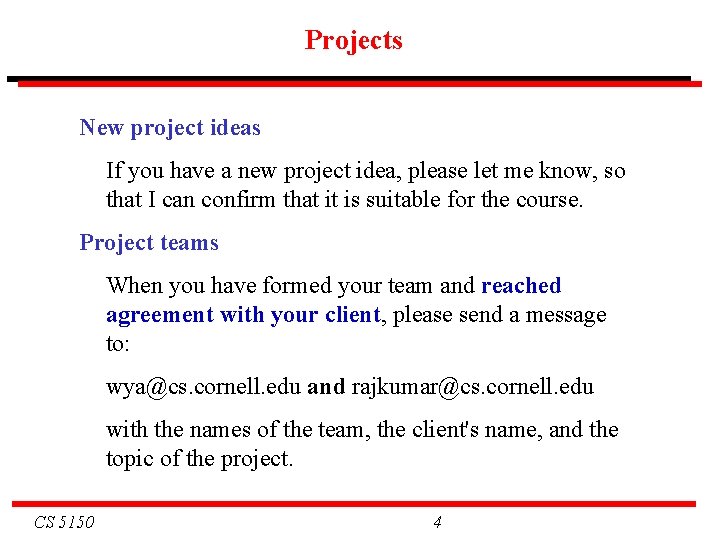 Projects

New project ideas

If you have a new project idea, please let me know, so that I can confirm that it is suitable for the course.

Project teams

When you have formed your team and reached agreement with your client, please send a message to:

wya@cs.cornell.edu and rajkumar@cs.cornell.edu

with the names of the team, the client's name, and the topic of the project.

CS 5150

4